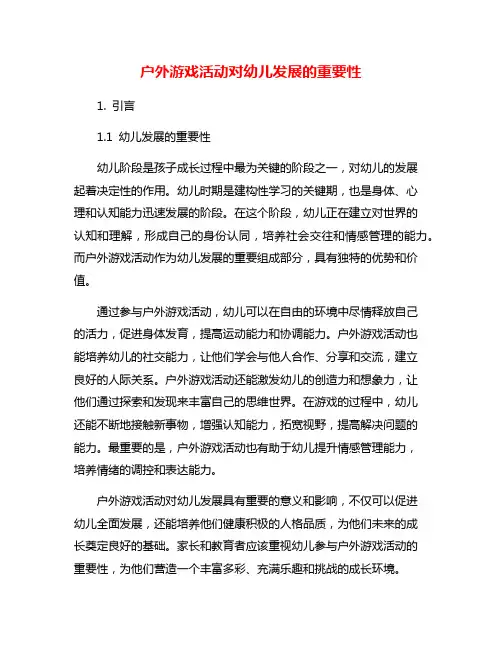 户外游戏活动对幼儿发展的重要性

1. 引言

1.1 幼儿发展的重要性

幼儿阶段是孩子成长过程中最为关键的阶段之一，对幼儿的发展起着决定性的作用。幼儿时期是建构性学习的关键期，也是身体、心理和认知能力迅速发展的阶段。在这个阶段，幼儿正在建立对世界的认知和理解，形成自己的身份认同，培养社会交往和情感管理的能力。而户外游戏活动作为幼儿发展的重要组成部分，具有独特的优势和价值。

通过参与户外游戏活动，幼儿可以在自由的环境中尽情释放自己的活力，促进身体发育，提高运动能力和协调能力。户外游戏活动也能培养幼儿的社交能力，让他们学会与他人合作、分享和交流，建立良好的人际关系。户外游戏活动还能激发幼儿的创造力和想象力，让他们通过探索和发现来丰富自己的思维世界。在游戏的过程中，幼儿还能不断地接触新事物，增强认知能力，拓宽视野，提高解决问题的能力。最重要的是，户外游戏活动也有助于幼儿提升情感管理能力，培养情绪的调控和表达能力。

户外游戏活动对幼儿发展具有重要的意义和影响，不仅可以促进幼儿全面发展，还能培养他们健康积极的人格品质，为他们未来的成长奠定良好的基础。家长和教育者应该重视幼儿参与户外游戏活动的重要性，为他们营造一个丰富多彩、充满乐趣和挑战的成长环境。